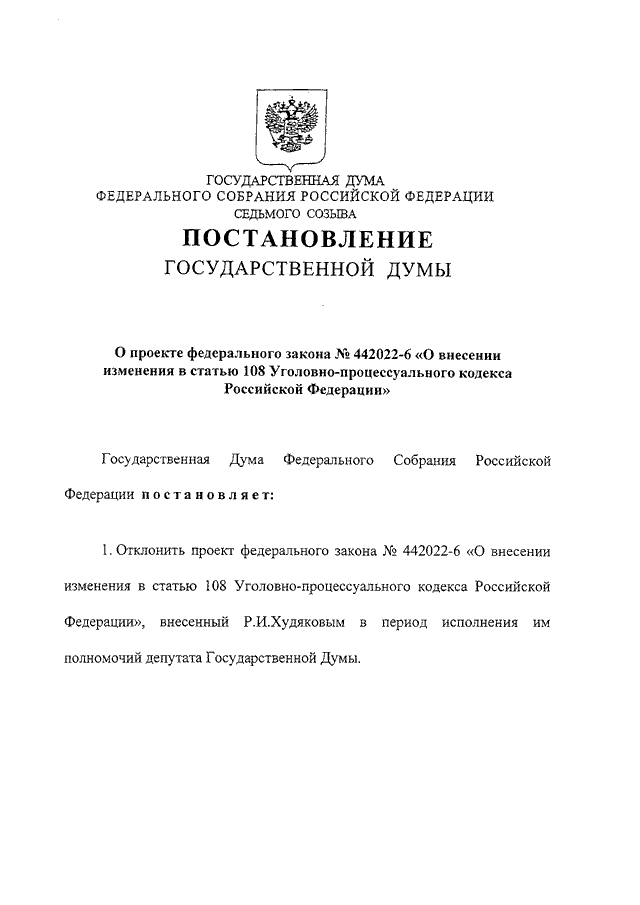 ГОСУДАРСТВЕННАЯ ДУМА
ФЕДЕРАЛЬНОГО СОБРАНИЯ РОССИЙСКОЙ ФЕДЕРАЦИИ
СЕДЬМОГО СОЗЫВА

ПОСТАНОВЛЕНИЕ
ГОСУДАРСТВЕННОЙ ДУМЫ

О проекте федерального закона № 442022-6 «О внесении изменения в статью 108 Уголовно-процессуального кодекса Российской Федерации»

Государственная Дума Федерального Собрания Российской Федерации постановляет:

1. Отклонить проект федерального закона № 442022-6 «О внесении изменения в статью 108 Уголовно-процессуального кодекса Российской Федерации», внесенный Р.И.Худяковым в период исполнения им полномочий депутата Государственной Думы.